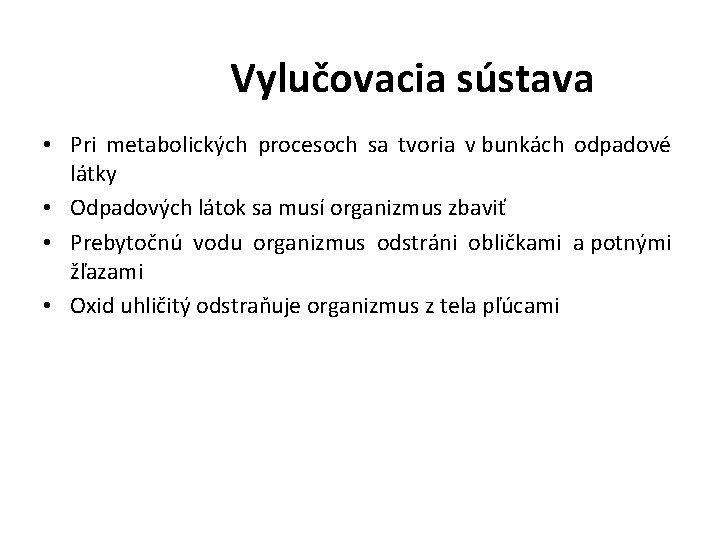 Vylučovacia sústava

• Pri metabolických procesoch sa tvoria v bunkách odpadové látky
• Odpadových látok sa musí organizmus zbaviť
• Prebytočnú vodu organizmus odstráni obličkami a potnými žľazami
• Oxid uhličitý odstraňuje organizmus z tela pľúcami